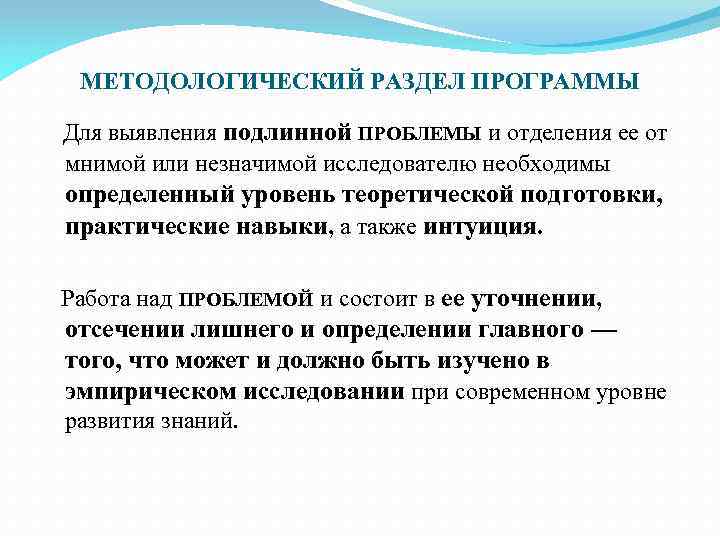 МЕТОДОЛОГИЧЕСКИЙ РАЗДЕЛ ПРОГРАММЫ

Для выявления подлинной ПРОБЛЕМЫ и отделения ее от мнимой или незначимой исследователю необходимы определенный уровень теоретической подготовки, практические навыки, а также интуиция.

Работа над ПРОБЛЕМОЙ и состоит в ее уточнении, отсечении лишнего и определении главного — того, что может и должно быть изучено в эмпирическом исследовании при современном уровне развития знаний.